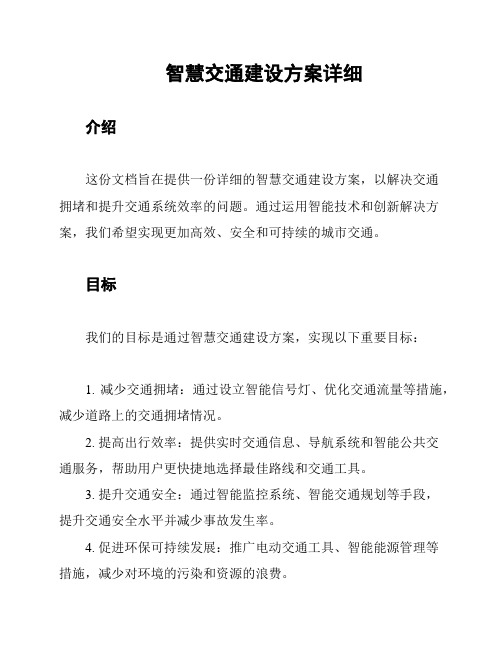 智慧交通建设方案详细

介绍

这份文档旨在提供一份详细的智慧交通建设方案，以解决交通拥堵和提升交通系统效率的问题。通过运用智能技术和创新解决方案，我们希望实现更加高效、安全和可持续的城市交通。

目标

我们的目标是通过智慧交通建设方案，实现以下重要目标：

1. 减少交通拥堵：通过设立智能信号灯、优化交通流量等措施，减少道路上的交通拥堵情况。

2. 提高出行效率：提供实时交通信息、导航系统和智能公共交通服务，帮助用户更快捷地选择最佳路线和交通工具。

3. 提升交通安全：通过智能监控系统、智能交通规划等手段，提升交通安全水平并减少事故发生率。

4. 促进环保可持续发展：推广电动交通工具、智能能源管理等措施，减少对环境的污染和资源的浪费。